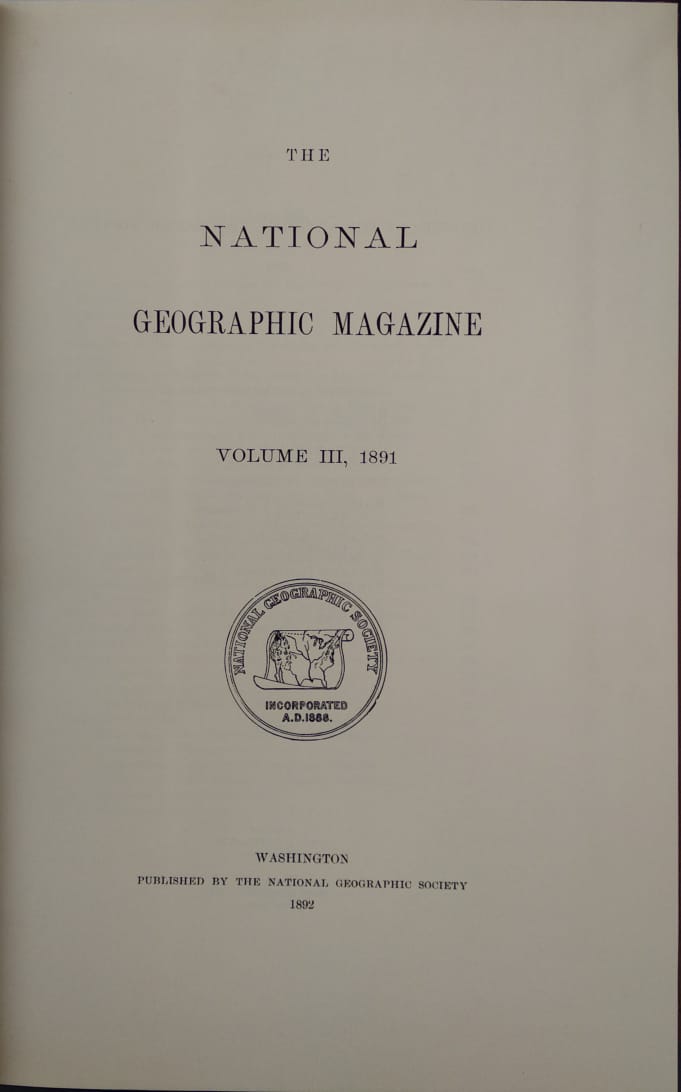 THE

NATIONAL

GEOGRAPHIC MAGAZINE

VOLUME III, 1891

NATIONAL GEOGRAPHIC SOCIETY

INCORPORATED A.D.1888.

WASHINGTON
PUBLISHED BY THE NATIONAL GEOGRAPHIC SOCIETY
1892